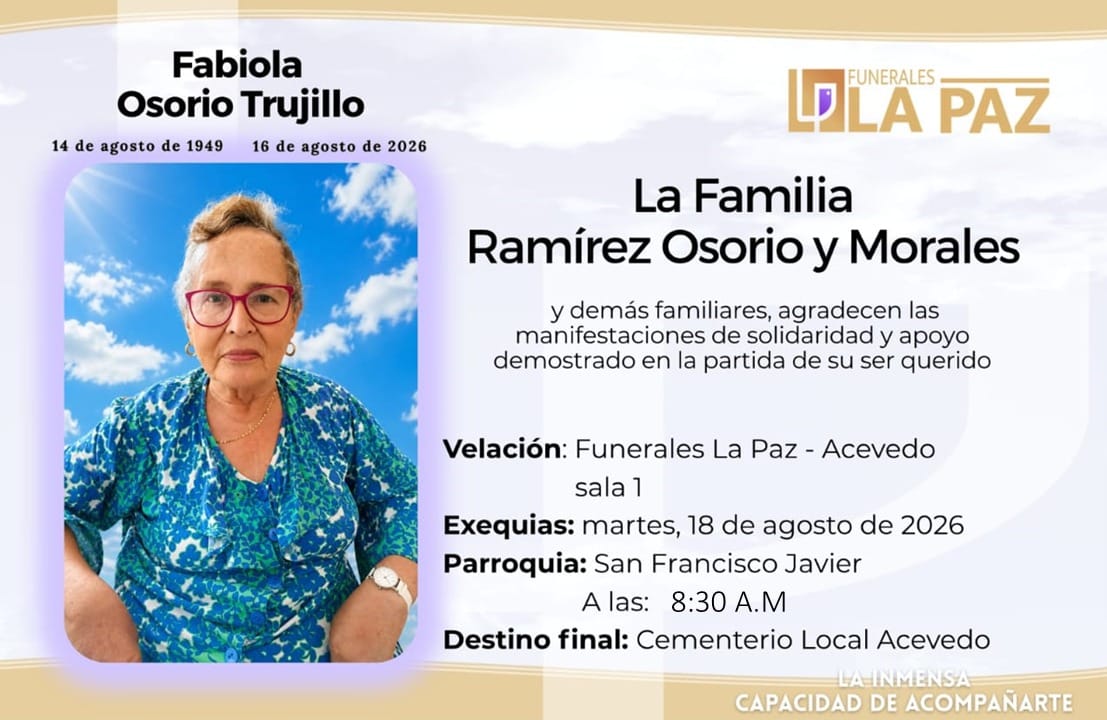 Fabiola
Osorio Trujillo

14 de agosto de 1949    16 de agosto de 2026

FUNERALES
LA PAZ

La Familia
Ramírez Osorio y Morales

y demás familiares, agradecen las manifestaciones de solidaridad y apoyo demostrado en la partida de su ser querido

Velación: Funerales La Paz - Acevedo
sala 1
Exequias: martes, 18 de agosto de 2026
Parroquia: San Francisco Javier
A las: 8:30 A.M
Destino final: Cementerio Local Acevedo

LA INMENSA
CAPACIDAD DE ACOMPAÑARTE